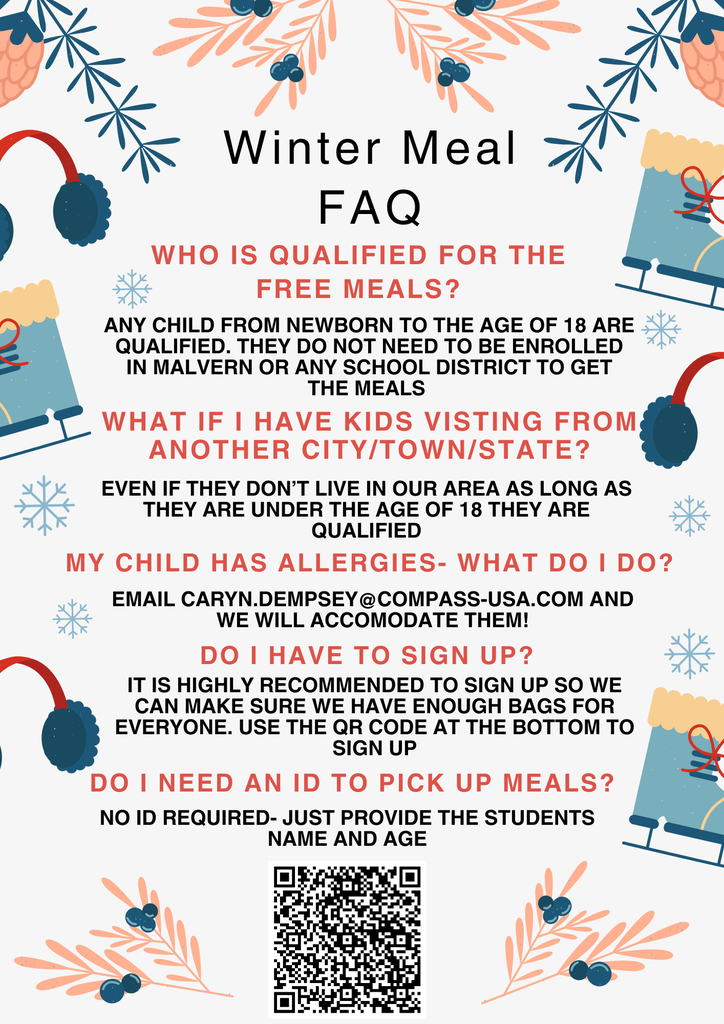 Winter Meal FAQ

WHO IS QUALIFIED FOR THE FREE MEALS?

ANY CHILD FROM NEWBORN TO THE AGE OF 18 ARE QUALIFIED. THEY DO NOT NEED TO BE ENROLLED IN MALVERN OR ANY SCHOOL DISTRICT TO GET THE MEALS

WHAT IF I HAVE KIDS VISTING FROM ANOTHER CITY/TOWN/STATE?

EVEN IF THEY DON'T LIVE IN OUR AREA AS LONG AS THEY ARE UNDER THE AGE OF 18 THEY ARE QUALIFIED

MY CHILD HAS ALLERGIES- WHAT DO I DO?

EMAIL CARYN.DEMPSEY@COMPASS-USA.COM AND WE WILL ACCOMODATE THEM!

DO I HAVE TO SIGN UP?

IT IS HIGHLY RECOMMENDED TO SIGN UP SO WE CAN MAKE SURE WE HAVE ENOUGH BAGS FOR EVERYONE. USE THE QR CODE AT THE BOTTOM TO SIGN UP

DO I NEED AN ID TO PICK UP MEALS?

NO ID REQUIRED- JUST PROVIDE THE STUDENTS NAME AND AGE